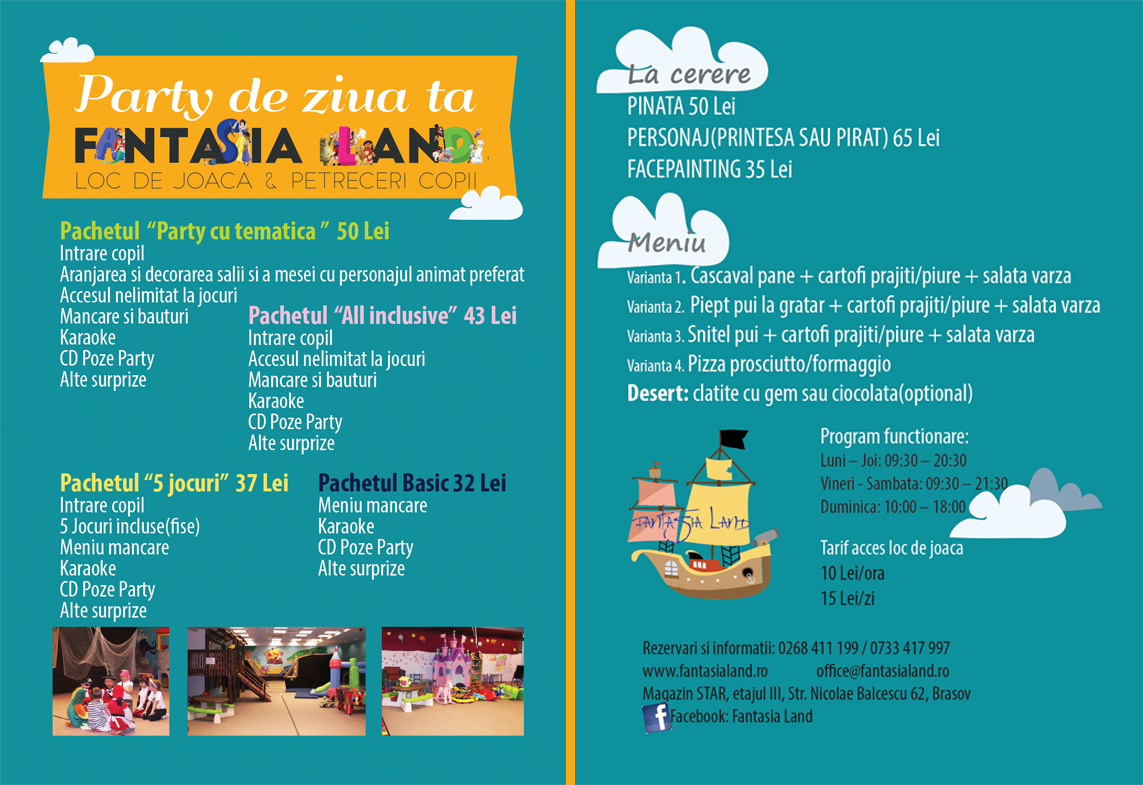 Party de ziua ta
FANTASIA LAND
LOC DE JOACA & PETRECERI COPII

Pachetul "Party cu tematica " 50 Lei
Intrare copil
Aranjarea si decorarea salii si a mesei cu personajul animat preferat
Accesul nelimitat la jocuri
Mancare si bauturi
Karaoke
CD Poze Party
Alte surprize

Pachetul "All inclusive" 43 Lei
Intrare copil
Accesul nelimitat la jocuri
Mancare si bauturi
Karaoke
CD Poze Party
Alte surprize

Pachetul "5 jocuri" 37 Lei
Intrare copil
5 Jocuri incluse(fise)
Meniu mancare
Karaoke
CD Poze Party
Alte surprize

Pachetul Basic 32 Lei
Meniu mancare
Karaoke
CD Poze Party
Alte surprize

La cerere
PINATA 50 Lei
PERSONAJ(PRINTESA SAU PIRAT) 65 Lei
FACEPAINTING 35 Lei

Meniu
Varianta 1. Cascaval pane + cartofi prajiti/piure + salata varza
Varianta 2. Piept pui la gratar + cartofi prajiti/piure + salata varza
Varianta 3. Snitel pui + cartofi prajiti/piure + salata varza
Varianta 4. Pizza prosciutto/formaggio
Desert: clatite cu gem sau ciocolata(optional)

FANTASIA LAND

Program functionare:
Luni – Joi: 09:30 – 20:30
Vineri - Sambata: 09:30 – 21:30
Duminica: 10:00 – 18:00

Tarif acces loc de joaca
10 Lei/ora
15 Lei/zi

Rezervari si informatii: 0268 411 199 / 0733 417 997
www.fantasialand.ro office@fantasialand.ro
Magazin STAR, etajul III, Str. Nicolae Balcescu 62, Brasov
Facebook: Fantasia Land